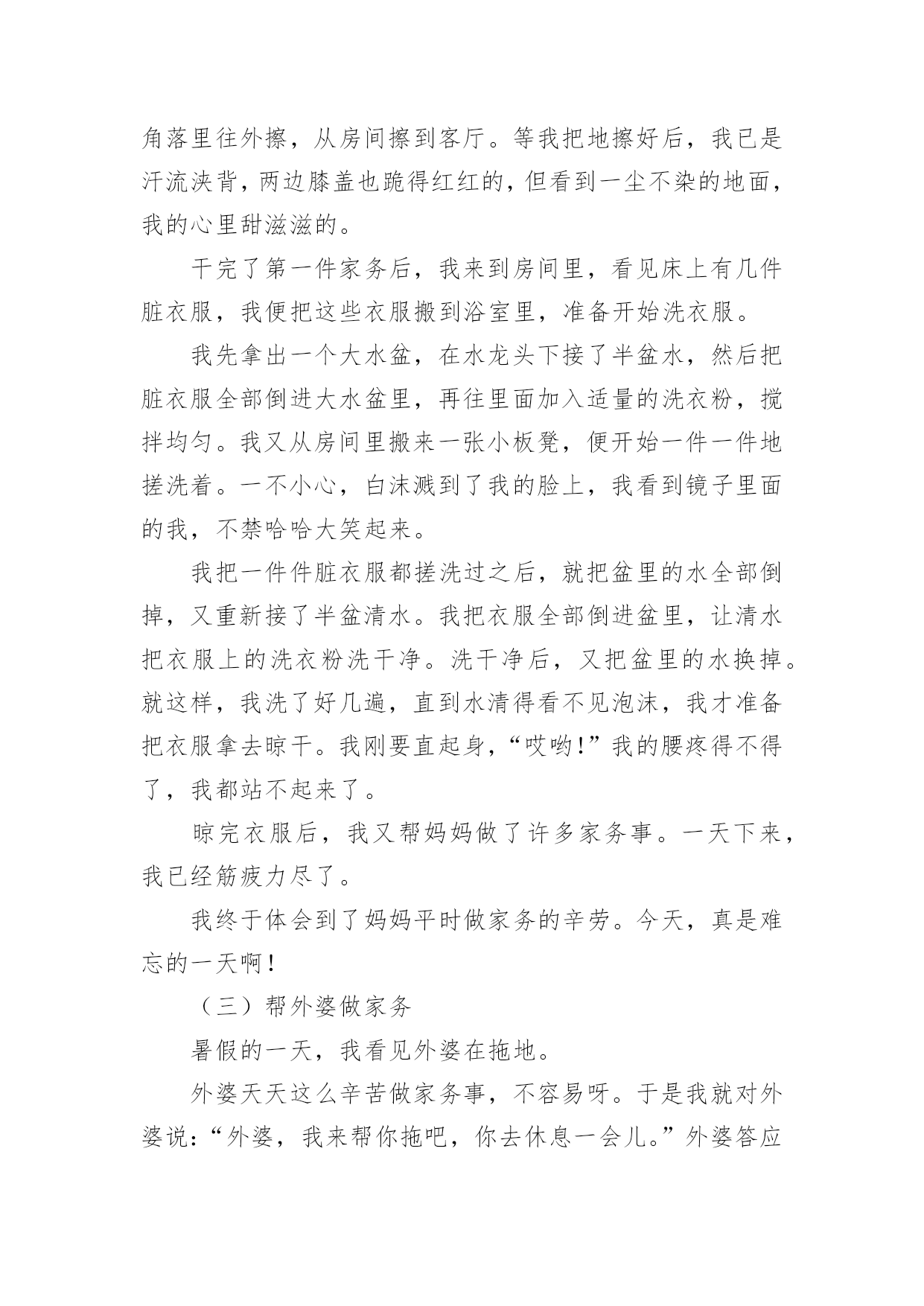 角落里往外擦，从房间擦到客厅。等我把地擦好后，我已是汗流浃背，两边膝盖也跪得红红的，但看到一尘不染的地面，我的心里甜滋滋的。

干完了第一件家务后，我来到房间里，看见床上有几件脏衣服，我便把这些衣服搬到浴室里，准备开始洗衣服。

我先拿出一个大水盆，在水龙头下接了半盆水，然后把脏衣服全部倒进大水盆里，再往里面加入适量的洗衣粉，搅拌均匀。我又从房间里搬来一张小板凳，便开始一件一件地搓洗着。一不小心，白沫溅到了我的脸上，我看到镜子里面的我，不禁哈哈大笑起来。

我把一件件脏衣服都搓洗过之后，就把盆里的水全部倒掉，又重新接了半盆清水。我把衣服全部倒进盆里，让清水把衣服上的洗衣粉洗干净。洗干净后，又把盆里的水换掉。就这样，我洗了好几遍，直到水清得看不见泡沫，我才准备把衣服拿去晾干。我刚要直起身，“哎哟!”我的腰疼得不得了，我都站不起来了。

晾完衣服后，我又帮妈妈做了许多家务事。一天下来，我已经筋疲力尽了。

我终于体会到了妈妈平时做家务的辛劳。今天，真是难忘的一天啊!

（三）帮外婆做家务

暑假的一天，我看见外婆在拖地。

外婆天天这么辛苦做家务事，不容易呀。于是我就对外婆说:“外婆，我来帮你拖吧，你去休息一会儿。”外婆答应